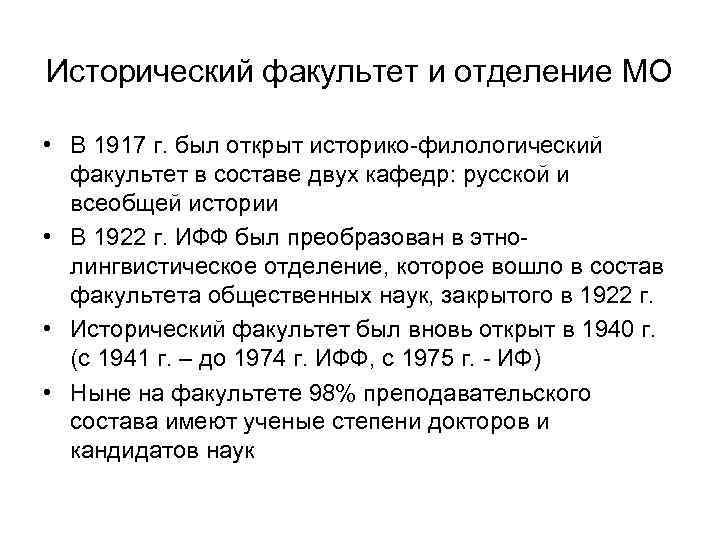 Исторический факультет и отделение МО

• В 1917 г. был открыт историко-филологический факультет в составе двух кафедр: русской и всеобщей истории
• В 1922 г. ИФФ был преобразован в этно-лингвистическое отделение, которое вошло в состав факультета общественных наук, закрытого в 1922 г.
• Исторический факультет был вновь открыт в 1940 г. (с 1941 г. – до 1974 г. ИФФ, с 1975 г. - ИФ)
• Ныне на факультете 98% преподавательского состава имеют ученые степени докторов и кандидатов наук